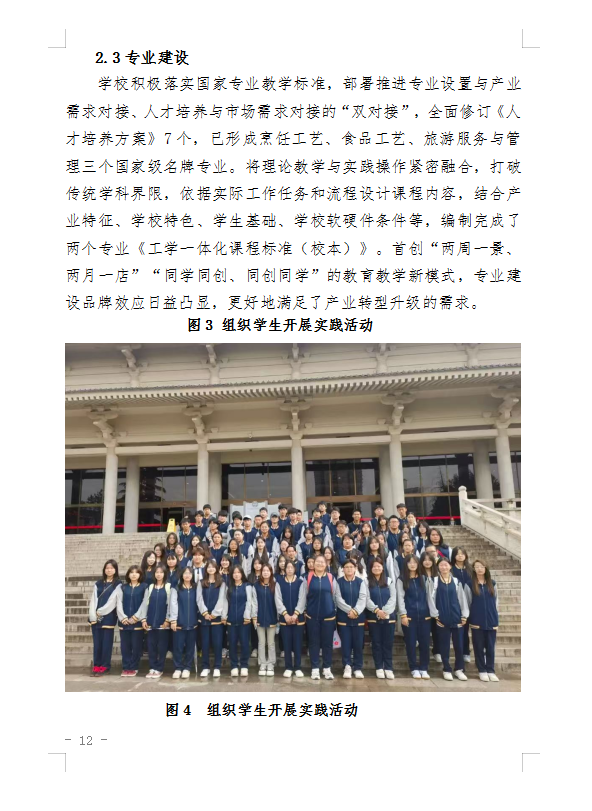 2.3 专业建设

学校积极落实国家专业教学标准，部署推进专业设置与产业需求对接、人才培养与市场需求对接的“双对接”，全面修订《人才培养方案》7个，已形成烹饪工艺、食品工艺、旅游服务与管理三个国家级名牌专业。将理论教学与实践操作紧密融合，打破传统学科界限，依据实际工作任务和流程设计课程内容，结合产业特征、学校特色、学生基础、学校软硬件条件等，编制完成了两个专业《工学一体化课程标准（校本）》。首创“两周一景、两月一店”“同学同创、同创同学”的教育教学新模式，专业建设品牌效应日益凸显，更好地满足了产业转型升级的需求。

图 3 组织学生开展实践活动

图 4 组织学生开展实践活动

- 12 -